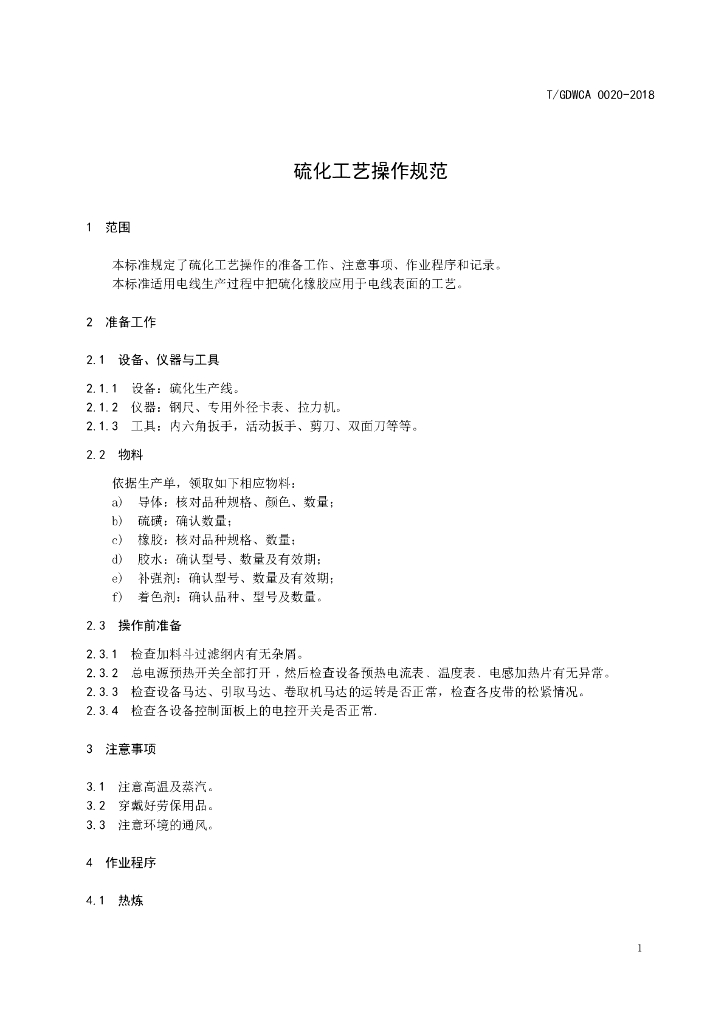 T/GDWCA 0020-2018

硫化工艺操作规范

1 范围

本标准规定了硫化工艺操作的准备工作、注意事项、作业程序和记录。
本标准适用电线生产过程中把硫化橡胶应用于电线表面的工艺。

2 准备工作

2.1 设备、仪器与工具

2.1.1 设备：硫化生产线。
2.1.2 仪器：钢尺、专用外径卡表、拉力机。
2.1.3 工具：内六角扳手，活动扳手、剪刀、双面刀等等。

2.2 物料

依据生产单，领取如下相应物料：
a) 导体：核对品种规格、颜色、数量；
b) 硫磺：确认数量；
c) 橡胶：核对品种规格、数量；
d) 胶水：确认型号、数量及有效期；
e) 补强剂：确认型号、数量及有效期；
f) 着色剂：确认品种、型号及数量。

2.3 操作前准备

2.3.1 检查加料斗过滤网内有无杂屑。
2.3.2 总电源预热开关全部打开，然后检查设备预热电流表、温度表、电感加热片有无异常。
2.3.3 检查设备马达、引取马达、卷取机马达的运转是否正常，检查各皮带的松紧情况。
2.3.4 检查各设备控制面板上的电控开关是否正常.

3 注意事项

3.1 注意高温及蒸汽。
3.2 穿戴好劳保用品。
3.3 注意环境的通风。

4 作业程序

4.1 热炼

1